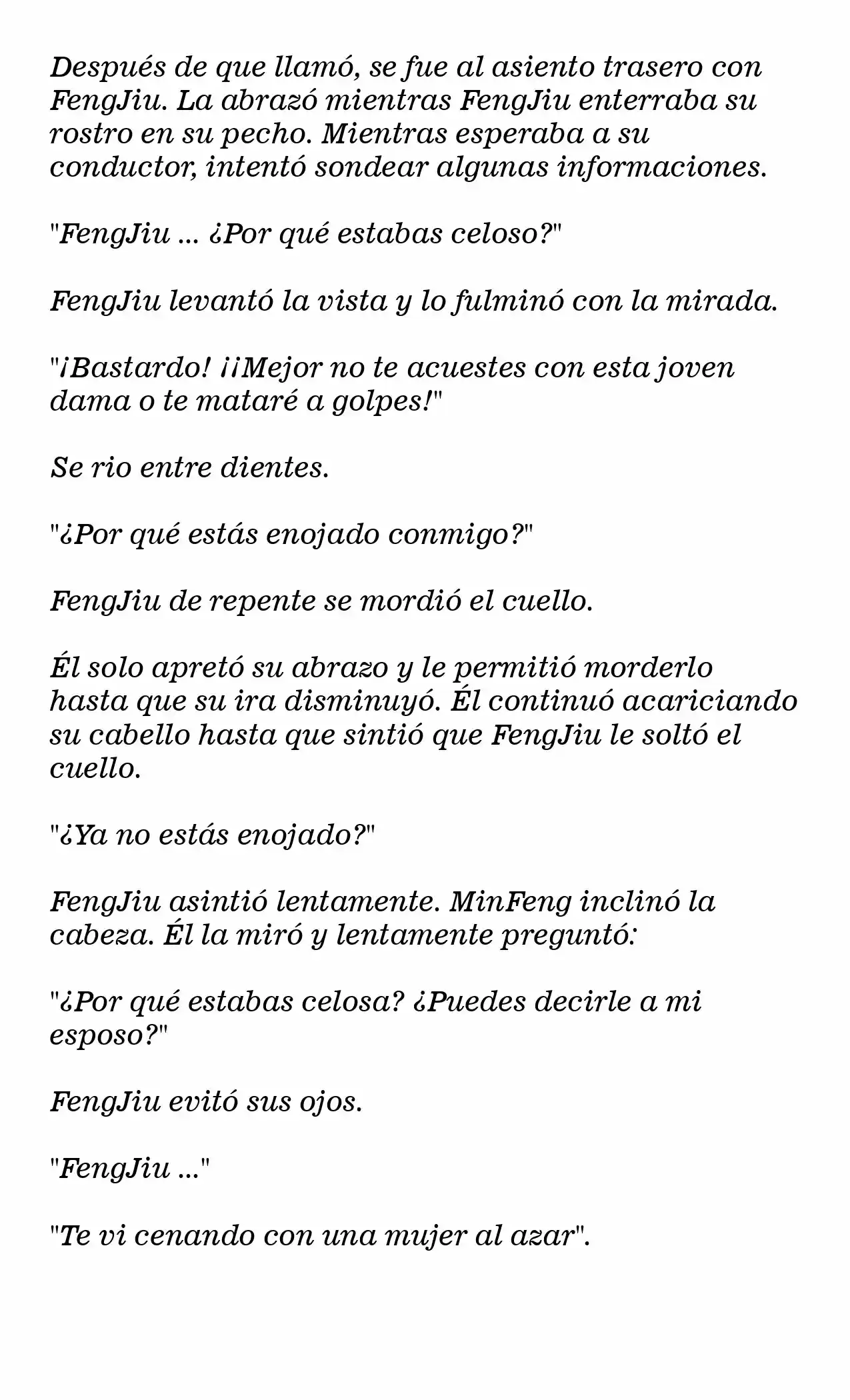 Después de que llamó, se fue al asiento trasero con FengJiu. La abrazó mientras FengJiu enterraba su rostro en su pecho. Mientras esperaba a su conductor, intentó sondear algunas informaciones.

"FengJiu ... ¿Por qué estabas celoso?"

FengJiu levantó la vista y lo fulminó con la mirada.

"¡Bastardo! ¡¡Mejor no te acuestes con esta joven dama o te mataré a golpes!"

Se rio entre dientes.

"¿Por qué estás enojado conmigo?"

FengJiu de repente se mordió el cuello.

Él solo apretó su abrazo y le permitió morderlo hasta que su ira disminuyó. Él continuó acariciando su cabello hasta que sintió que FengJiu le soltó el cuello.

"¿Ya no estás enojado?"

FengJiu asintió lentamente. MinFeng inclinó la cabeza. Él la miró y lentamente preguntó:

"¿Por qué estabas celosa? ¿Puedes decirle a mi esposo?"

FengJiu evitó sus ojos.

"FengJiu ..."

"Te vi cenando con una mujer al azar".